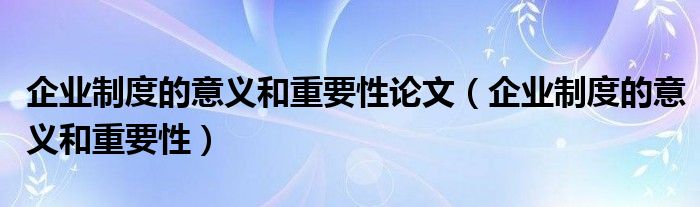 企业制度的意义和重要性论文（企业制度的意义和重要性）